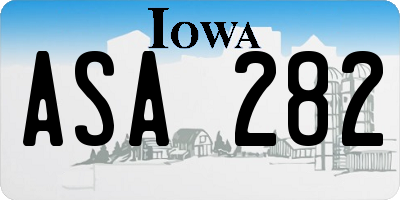 IOWA
ASA 282